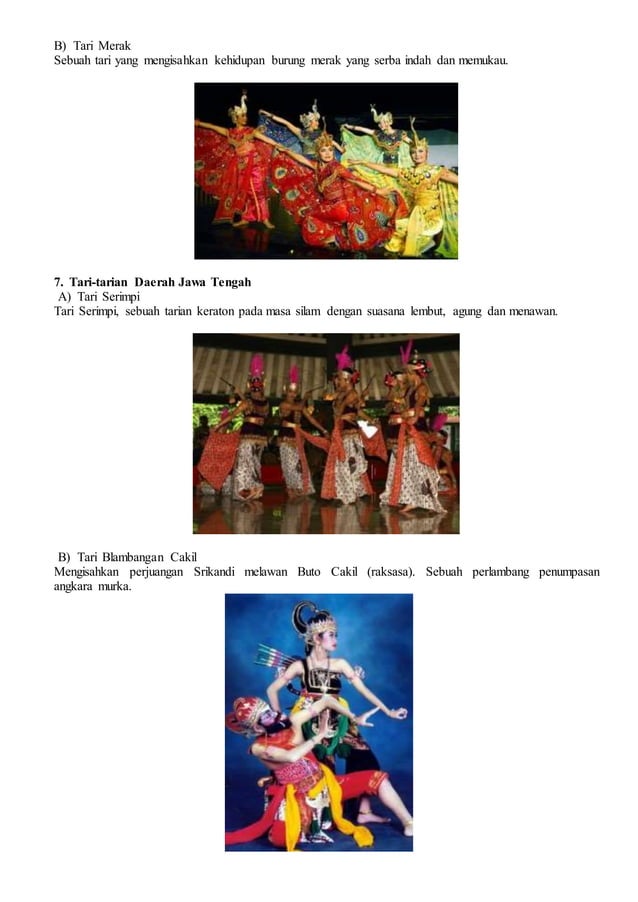 B) Tari Merak
Sebuah tari yang mengisahkan kehidupan burung merak yang serba indah dan memukau.

7. Tari-tarian Daerah Jawa Tengah
A) Tari Serimpi
Tari Serimpi, sebuah tarian keraton pada masa silam dengan suasana lembut, agung dan menawan.

B) Tari Blambangan Cakil
Mengisahkan perjuangan Srikandi melawan Buto Cakil (raksasa). Sebuah perlambang penumpasan angkara murka.